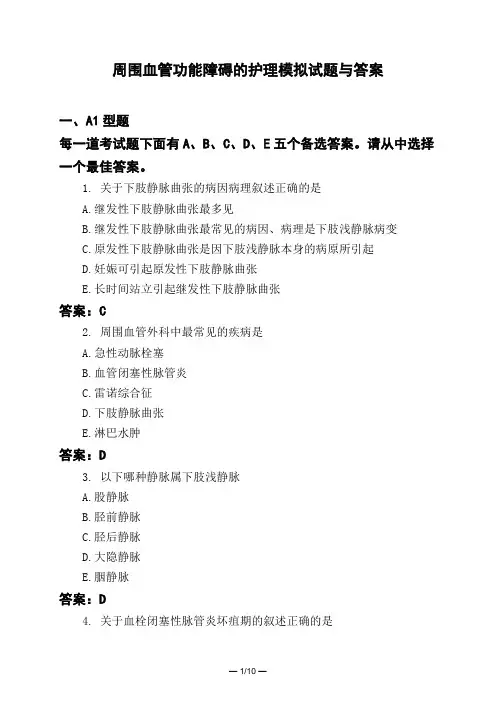 周围血管功能障碍的护理模拟试题与答案

一、A1 型题

每一道考试题下面有 A、B、C、D、E 五个备选答案。请从中选择一个最佳答案。

1. 关于下肢静脉曲张的病因病理叙述正确的是

A. 继发性下肢静脉曲张最多见

B. 继发性下肢静脉曲张最常见的病因、病理是下肢浅静脉病变

C. 原发性下肢静脉曲张是因下肢浅静脉本身的病原所引起

D. 妊娠可引起原发性下肢静脉曲张

E. 长时间站立引起继发性下肢静脉曲张

答案：C

2. 周围血管外科中最常见的疾病是

A. 急性动脉栓塞

B. 血管闭塞性脉管炎

C. 雷诺综合征

D. 下肢静脉曲张

E. 淋巴水肿

答案：D

3. 以下哪种静脉属下肢浅静脉

A. 股静脉

B. 胫前静脉

C. 胫后静脉

D. 大隐静脉

E. 腘静脉

答案：D

4. 关于血栓闭塞性脉管炎坏疽期的叙述正确的是

— 1/10 —